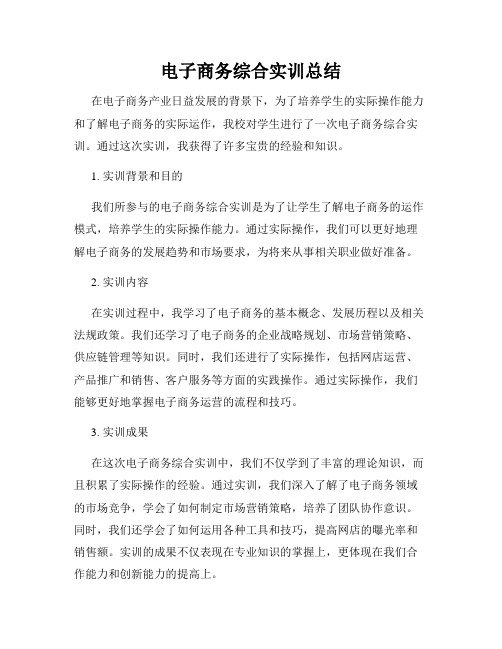 电子商务综合实训总结

在电子商务产业日益发展的背景下，为了培养学生的实际操作能力和了解电子商务的实际运作，我校对学生进行了一次电子商务综合实训。通过这次实训，我获得了许多宝贵的经验和知识。

1. 实训背景和目的

我们所参与的电子商务综合实训是为了让学生了解电子商务的运作模式，培养学生的实际操作能力。通过实际操作，我们可以更好地理解电子商务的发展趋势和市场要求，为将来从事相关职业做好准备。

2. 实训内容

在实训过程中，我学习了电子商务的基本概念、发展历程以及相关法规政策。我们还学习了电子商务的企业战略规划、市场营销策略、供应链管理等知识。同时，我们还进行了实际操作，包括网店运营、产品推广和销售、客户服务等方面的实践操作。通过实际操作，我们能够更好地掌握电子商务运营的流程和技巧。

3. 实训成果

在这次电子商务综合实训中，我们不仅学到了丰富的理论知识，而且积累了实际操作的经验。通过实训，我们深入了解了电子商务领域的市场竞争，学会了如何制定市场营销策略，培养了团队协作意识。同时，我们还学会了如何运用各种工具和技巧，提高网店的曝光率和销售额。实训的成果不仅表现在专业知识的掌握上，更体现在我们合作能力和创新能力的提高上。